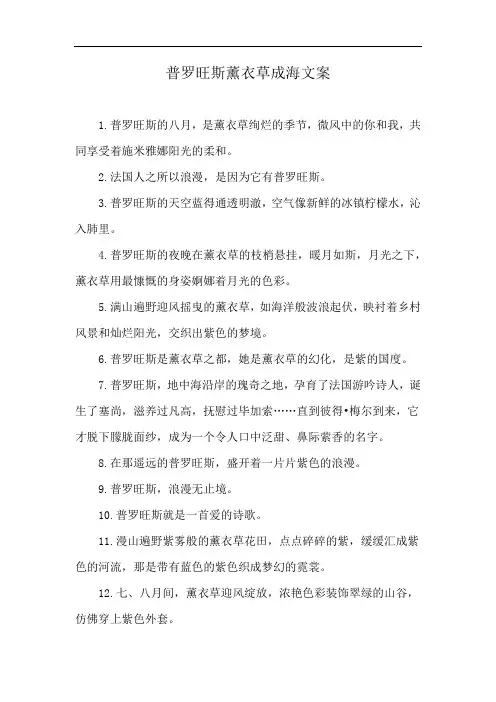 普罗旺斯薰衣草成海文案

1.普罗旺斯的八月，是薰衣草绚烂的季节，微风中的你和我，共同享受着施米雅娜阳光的柔和。

2.法国人之所以浪漫，是因为它有普罗旺斯。

3.普罗旺斯的天空蓝得通透明澈，空气像新鲜的冰镇柠檬水，沁入肺里。

4.普罗旺斯的夜晚在薰衣草的枝梢悬挂，暖月如斯，月光之下，薰衣草用最慷慨的身姿婀娜着月光的色彩。

5.满山遍野迎风摇曳的薰衣草，如海洋般波浪起伏，映衬着乡村风景和灿烂阳光，交织出紫色的梦境。

6.普罗旺斯是薰衣草之都，她是薰衣草的幻化，是紫的国度。

7.普罗旺斯，地中海沿岸的瑰奇之地，孕育了法国游吟诗人，诞生了塞尚，滋养过凡高，抚慰过毕加索……直到彼得•梅尔到来，它才脱下朦胧面纱，成为一个令人口中泛甜、鼻际萦香的名字。

8.在那遥远的普罗旺斯，盛开着一片片紫色的浪漫。

9.普罗旺斯，浪漫无止境。

10.普罗旺斯就是一首爱的诗歌。

11.漫山遍野紫雾般的薰衣草花田，点点碎碎的紫，缓缓汇成紫色的河流，那是带有蓝色的紫色织成梦幻的霓裳。

12.七、八月间，薰衣草迎风绽放，浓艳色彩装饰翠绿的山谷，仿佛穿上紫色外套。